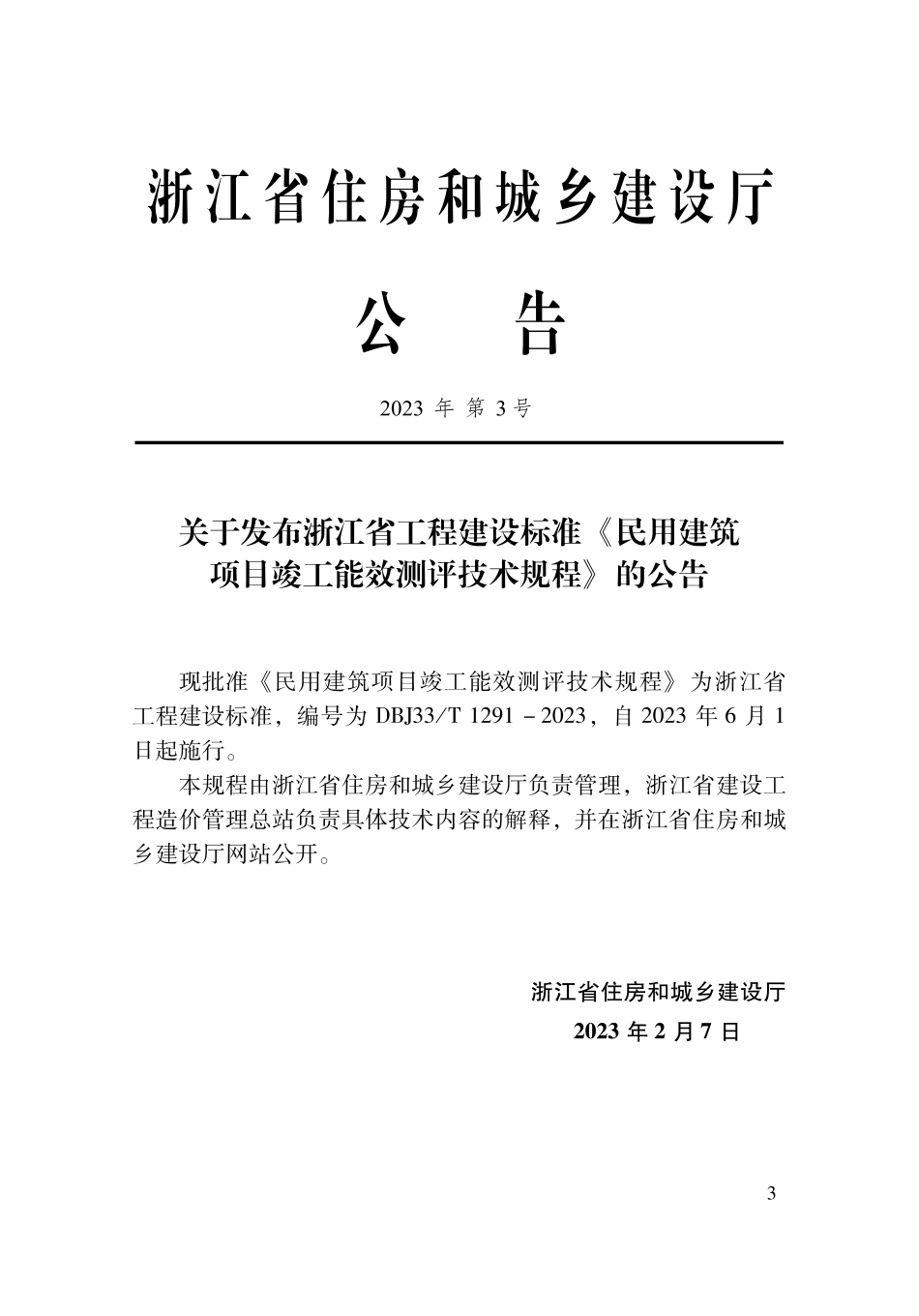 浙江省住房和城乡建设厅

公　告

2023 年 第 3 号

关于发布浙江省工程建设标准《民用建筑项目竣工能效测评技术规程》的公告

现批准《民用建筑项目竣工能效测评技术规程》为浙江省工程建设标准，编号为 DBJ33/T 1291－2023，自 2023 年 6 月 1 日起施行。

本规程由浙江省住房和城乡建设厅负责管理，浙江省建设工程造价管理总站负责具体技术内容的解释，并在浙江省住房和城乡建设厅网站公开。

浙江省住房和城乡建设厅
2023 年 2 月 7 日

3